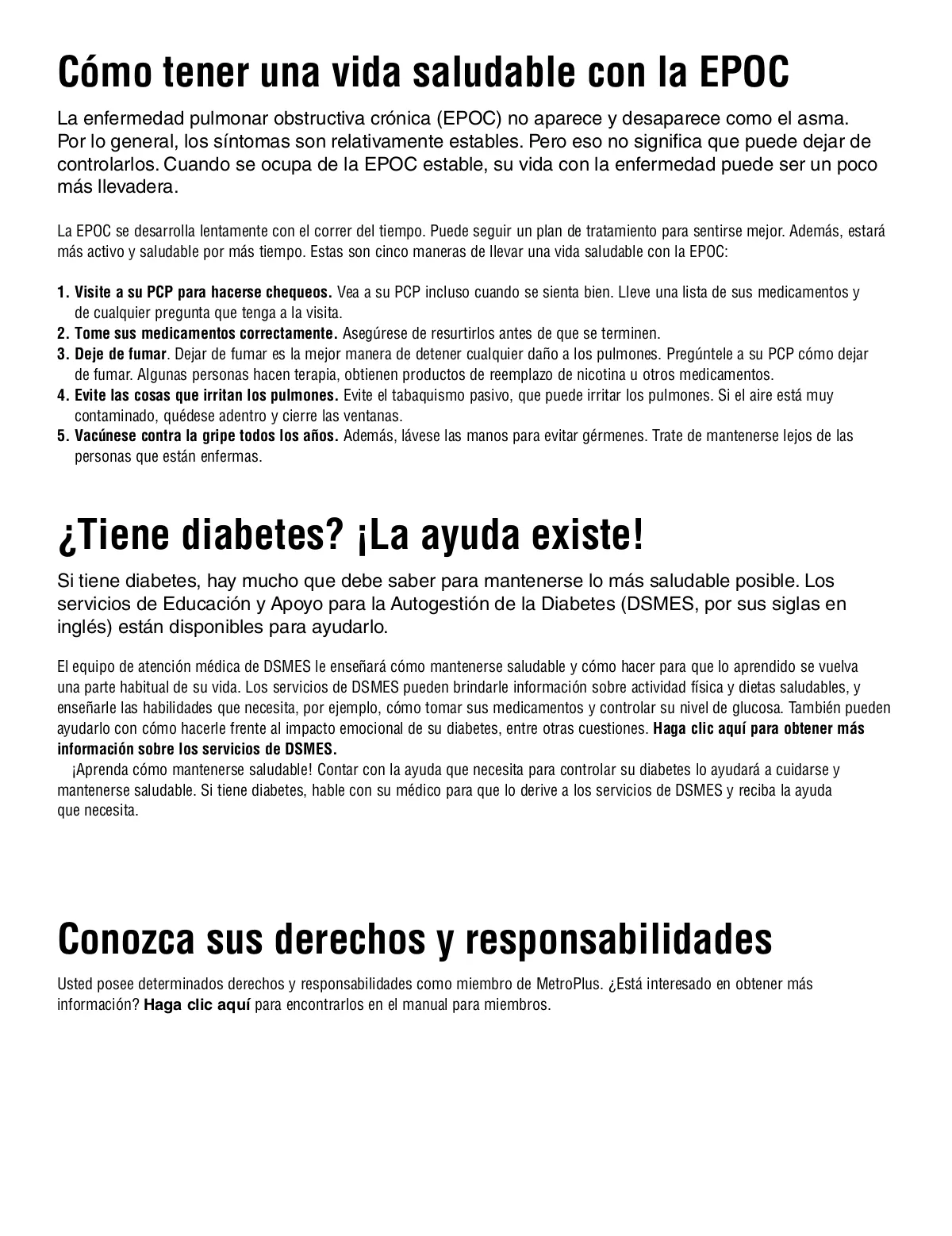 Cómo tener una vida saludable con la EPOC

La enfermedad pulmonar obstructiva crónica (EPOC) no aparece y desaparece como el asma. Por lo general, los síntomas son relativamente estables. Pero eso no significa que puede dejar de controlarlos. Cuando se ocupa de la EPOC estable, su vida con la enfermedad puede ser un poco más llevadera.

La EPOC se desarrolla lentamente con el correr del tiempo. Puede seguir un plan de tratamiento para sentirse mejor. Además, estará más activo y saludable por más tiempo. Estas son cinco maneras de llevar una vida saludable con la EPOC:

1. Visite a su PCP para hacerse chequeos. Vea a su PCP incluso cuando se sienta bien. Lleve una lista de sus medicamentos y de cualquier pregunta que tenga a la visita.
2. Tome sus medicamentos correctamente. Asegúrese de resurtirlos antes de que se terminen.
3. Deje de fumar. Dejar de fumar es la mejor manera de detener cualquier daño a los pulmones. Pregúntele a su PCP cómo dejar de fumar. Algunas personas hacen terapia, obtienen productos de reemplazo de nicotina u otros medicamentos.
4. Evite las cosas que irritan los pulmones. Evite el tabaquismo pasivo, que puede irritar los pulmones. Si el aire está muy contaminado, quédese adentro y cierre las ventanas.
5. Vacúnese contra la gripe todos los años. Además, lávese las manos para evitar gérmenes. Trate de mantenerse lejos de las personas que están enfermas.

¿Tiene diabetes? ¡La ayuda existe!

Si tiene diabetes, hay mucho que debe saber para mantenerse lo más saludable posible. Los servicios de Educación y Apoyo para la Autogestión de la Diabetes (DSMES, por sus siglas en inglés) están disponibles para ayudarlo.

El equipo de atención médica de DSMES le enseñará cómo mantenerse saludable y cómo hacer para que lo aprendido se vuelva una parte habitual de su vida. Los servicios de DSMES pueden brindarle información sobre actividad física y dietas saludables, y enseñarle las habilidades que necesita, por ejemplo, cómo tomar sus medicamentos y controlar su nivel de glucosa. También pueden ayudarlo con cómo hacerle frente al impacto emocional de su diabetes, entre otras cuestiones. Haga clic aquí para obtener más información sobre los servicios de DSMES.

¡Aprenda cómo mantenerse saludable! Contar con la ayuda que necesita para controlar su diabetes lo ayudará a cuidarse y mantenerse saludable. Si tiene diabetes, hable con su médico para que lo derive a los servicios de DSMES y reciba la ayuda que necesita.

Conozca sus derechos y responsabilidades

Usted posee determinados derechos y responsabilidades como miembro de MetroPlus. ¿Está interesado en obtener más información? Haga clic aquí para encontrarlos en el manual para miembros.